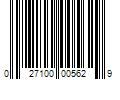 0 27100 00562 9